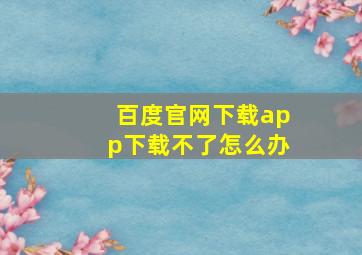 百度官网下载app下载不了怎么办